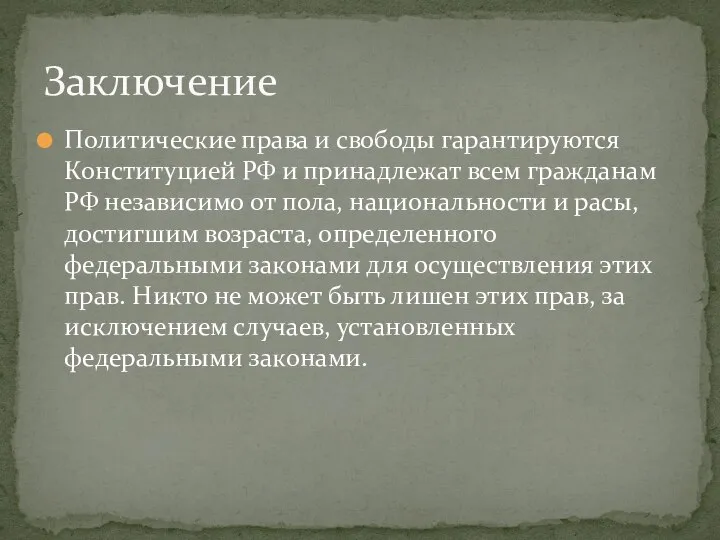 Заключение

Политические права и свободы гарантируются Конституцией РФ и принадлежат всем гражданам РФ независимо от пола, национальности и расы, достигшим возраста, определенного федеральными законами для осуществления этих прав. Никто не может быть лишен этих прав, за исключением случаев, установленных федеральными законами.